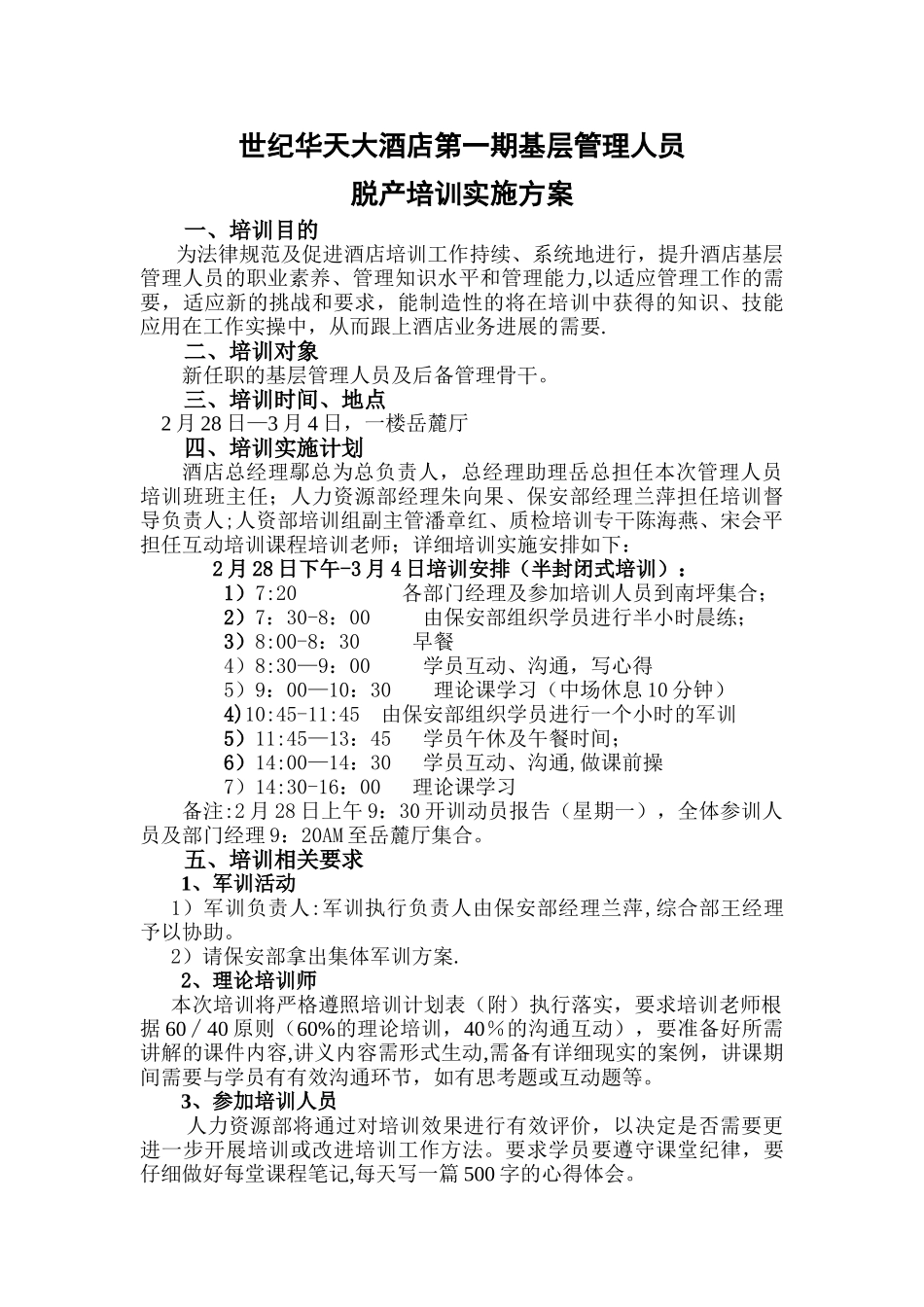 世纪华天大酒店第一期基层管理人员

脱产培训实施方案

一、培训目的

为法律规范及促进酒店培训工作持续、系统地进行，提升酒店基层管理人员的职业素养、管理知识水平和管理能力,以适应管理工作的需要，适应新的挑战和要求，能制造性的将在培训中获得的知识、技能应用在工作实操中，从而跟上酒店业务进展的需要.

二、培训对象

新任职的基层管理人员及后备管理骨干。

三、培训时间、地点

2月28日—3月4日，一楼岳麓厅

四、培训实施计划

酒店总经理鄢总为总负责人，总经理助理岳总担任本次管理人员培训班班主任；人力资源部经理朱向果、保安部经理兰萍担任培训督导负责人;人资部培训组副主管潘章红、质检培训专干陈海燕、宋会平担任互动培训课程培训老师；详细培训实施安排如下：

2月28日下午-3月4日培训安排（半封闭式培训）：

1）7:20　各部门经理及参加培训人员到南坪集合；

2）7：30-8：00　由保安部组织学员进行半小时晨练；

3）8:00-8：30　早餐

4）8:30—9：00　学员互动、沟通，写心得

5）9：00—10：30　理论课学习（中场休息10分钟）

4)10:45-11:45　由保安部组织学员进行一个小时的军训

5）11:45—13：45　学员午休及午餐时间；

6）14:00—14：30　学员互动、沟通,做课前操

7）14:30-16：00　理论课学习

备注:2月28日上午9：30开训动员报告（星期一），全体参训人员及部门经理9：20AM至岳麓厅集合。

五、培训相关要求

1、军训活动

1）军训负责人:军训执行负责人由保安部经理兰萍,综合部王经理予以协助。

2）请保安部拿出集体军训方案.

2、理论培训师

本次培训将严格遵照培训计划表（附）执行落实，要求培训老师根据60／40原则（60%的理论培训，40％的沟通互动），要准备好所需讲解的课件内容,讲义内容需形式生动,需备有详细现实的案例，讲课期间需要与学员有有效沟通环节，如有思考题或互动题等。

3、参加培训人员

人力资源部将通过对培训效果进行有效评价，以决定是否需要更进一步开展培训或改进培训工作方法。要求学员要遵守课堂纪律，要仔细做好每堂课程笔记,每天写一篇500字的心得体会。